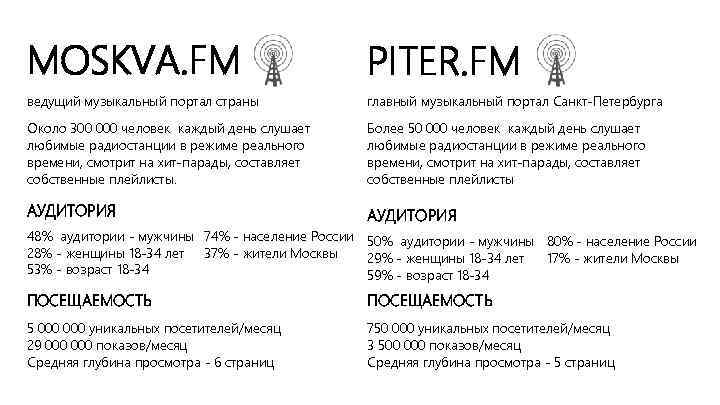 MOSKVA.FM

ведущий музыкальный портал страны

Около 300 000 человек каждый день слушает любимые радиостанции в режиме реального времени, смотрит на хит-парады, составляет собственные плейлисты.

АУДИТОРИЯ

48% аудитории - мужчины
28% - женщины 18-34 лет
53% - возраст 18-34

74% - население России
37% - жители Москвы

ПОСЕЩАЕМОСТЬ

5 000 000 уникальных посетителей/месяц
29 000 000 показов/месяц
Средняя глубина просмотра - 6 страниц

PITER.FM

главный музыкальный портал Санкт-Петербурга

Более 50 000 человек каждый день слушает любимые радиостанции в режиме реального времени, смотрит на хит-парады, составляет собственные плейлисты

АУДИТОРИЯ

50% аудитории - мужчины
29% - женщины 18-34 лет
59% - возраст 18-34

80% - население России
17% - жители Москвы

ПОСЕЩАЕМОСТЬ

750 000 уникальных посетителей/месяц
3 500 000 показов/месяц
Средняя глубина просмотра - 5 страниц